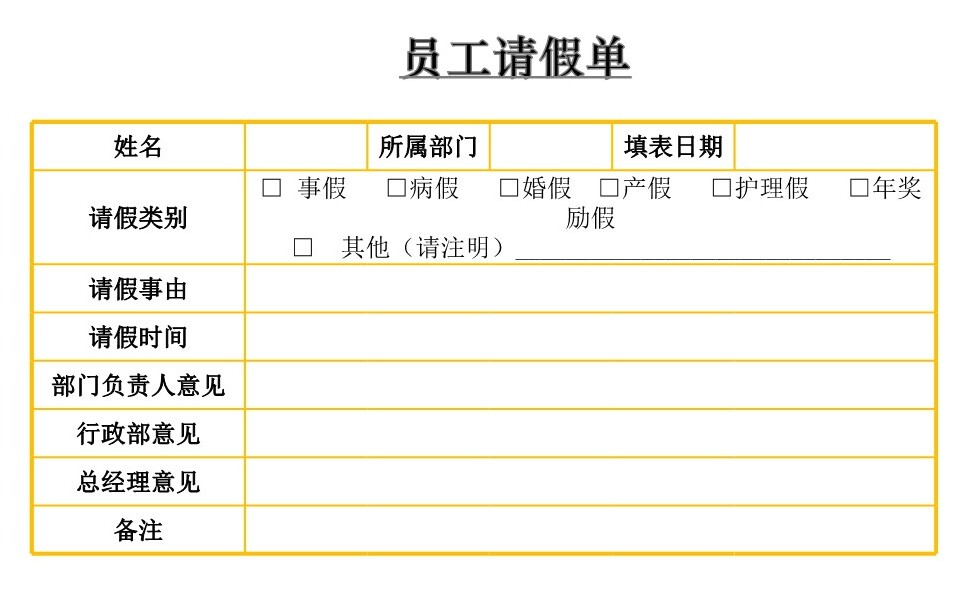 员工请假单

姓名 所属部门 填表日期

请假类别
☐ 事假 ☐病假 ☐婚假 ☐产假 ☐护理假 ☐年奖励假
☐ 其他（请注明）____

请假事由

请假时间

部门负责人意见

行政部意见

总经理意见

备注